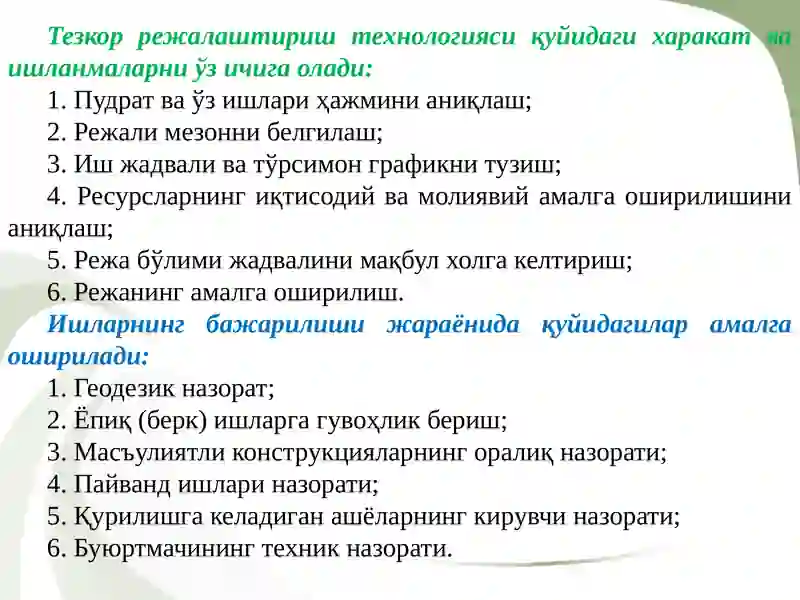 Тезкор режалаштириш технологияси қуйидаги харакат ва ишланмаларни ўз ичига олади:

1. Пудрат ва ўз ишлари ҳажмини аниқлаш;

2. Режали мезонни белгилаш;

3. Иш жадвали ва тўрсимон графикни тузиш;

4. Ресурсларнинг иқтисодий ва молиявий амалга оширилишини аниқлаш;

5. Режа бўлими жадвалини мақбул холга келтириш;

6. Режанинг амалга оширилиш.

Ишларнинг бажарилиши жараёнида қуйидагилар амалга оширилади:

1. Геодезик назорат;

2. Ёпиқ (берк) ишларга гувоҳлик бериш;

3. Масъулиятли конструкцияларнинг оралиқ назорати;

4. Пайванд ишлари назорати;

5. Қурилишга келадиган ашёларнинг кирувчи назорати;

6. Буюртмачининг техник назорати.